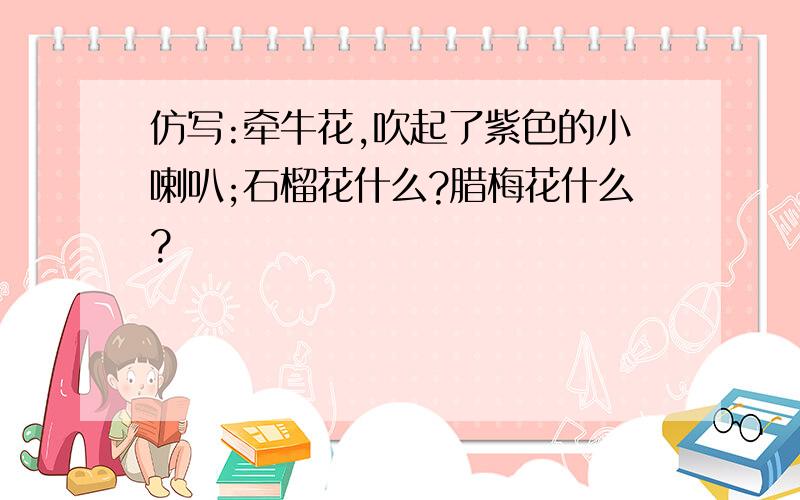 仿写:牵牛花,吹起了紫色的小喇叭;石榴花什么?腊梅花什么?